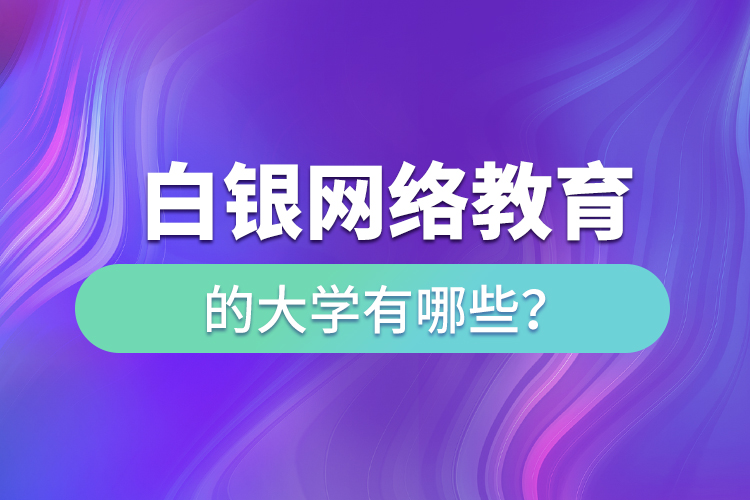 白银网络教育

的大学有哪些？